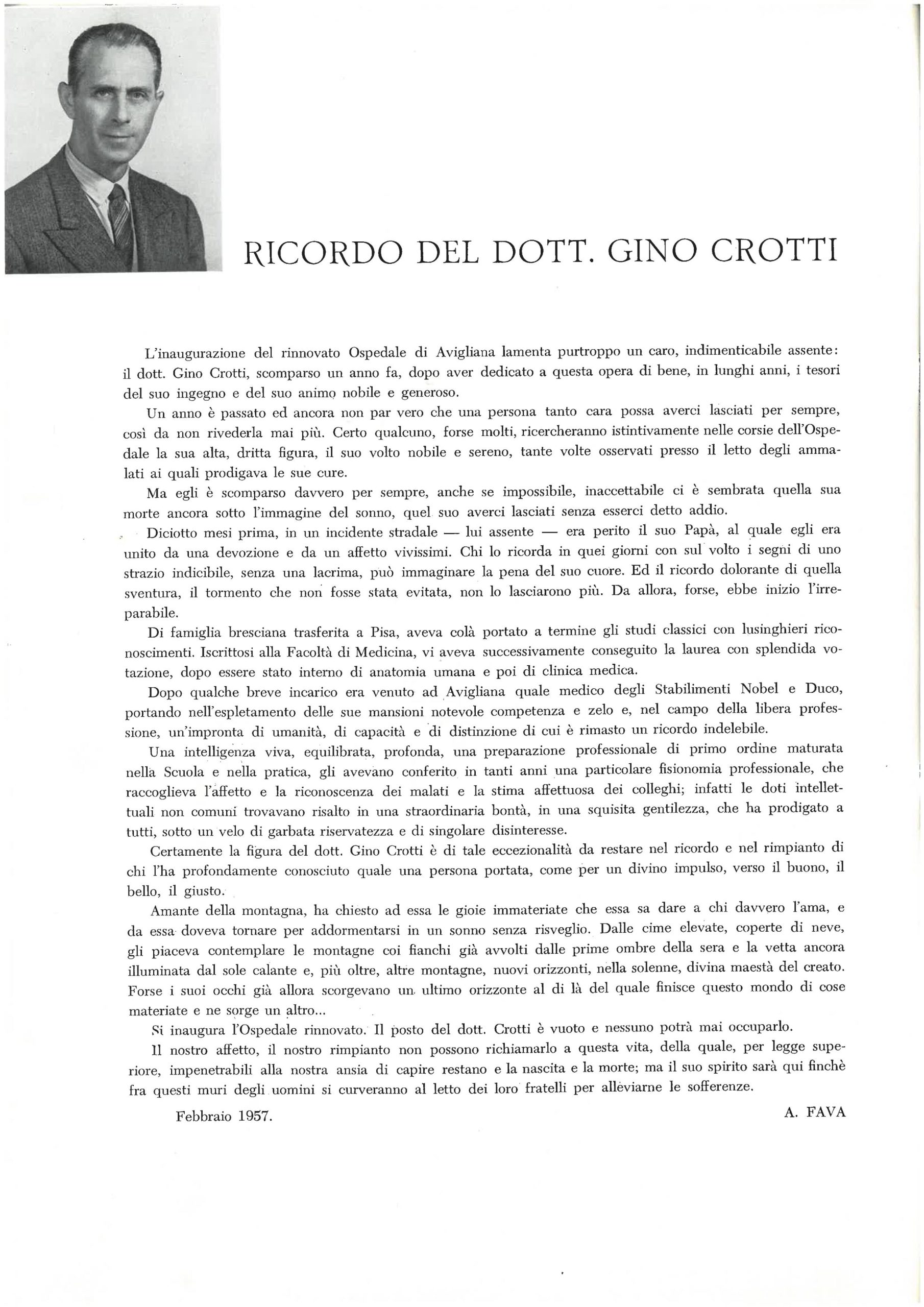 RICORDO DEL DOTT. GINO CROTTI

L'inaugurazione del rinnovato Ospedale di Avigliana lamenta purtroppo un caro, indimenticabile assente: il dott. Gino Crotti, scomparso un anno fa, dopo aver dedicato a questa opera di bene, in lunghi anni, i tesori del suo ingegno e del suo animo nobile e generoso.

Un anno è passato ed ancora non par vero che una persona tanto cara possa averci lasciati per sempre, così da non rivederla mai più. Certo qualcuno, forse molti, ricercheranno istintivamente nelle corsie dell'Ospedale la sua alta, dritta figura, il suo volto nobile e sereno, tante volte osservati presso il letto degli ammalati ai quali prodigava le sue cure.

Ma egli è scomparso davvero per sempre, anche se impossibile, inaccettabile ci è sembrata quella sua morte ancora sotto l'immagine del sonno, quel suo averci lasciati senza esserci detto addio.

Diciotto mesi prima, in un incidente stradale — lui assente — era perito il suo Papà, al quale egli era unito da una devozione e da un affetto vivissimi. Chi lo ricorda in quei giorni con sul volto i segni di uno strazio indicibile, senza una lacrima, può immaginare la pena del suo cuore. Ed il ricordo dolorante di quella sventura, il tormento che non fosse stata evitata, non lo lasciarono più. Da allora, forse, ebbe inizio l'irreparabile.

Di famiglia bresciana trasferita a Pisa, aveva colà portato a termine gli studi classici con lusinghieri riconoscimenti. Iscrittosi alla Facoltà di Medicina, vi aveva successivamente conseguito la laurea con splendida votazione, dopo essere stato interno di anatomia umana e poi di clinica medica.

Dopo qualche breve incarico era venuto ad Avigliana quale medico degli Stabilimenti Nobel e Duco, portando nell'espletamento delle sue mansioni notevole competenza e zelo e, nel campo della libera professione, un'impronta di umanità, di capacità e di distinzione di cui è rimasto un ricordo indelebile.

Una intelligenza viva, equilibrata, profonda, una preparazione professionale di primo ordine maturata nella Scuola e nella pratica, gli avevano conferito in tanti anni una particolare fisionomia professionale, che raccoglieva l'affetto e la riconoscenza dei malati e la stima affettuosa dei colleghi; infatti le doti intellettuali non comuni trovavano risalto in una straordinaria bontà, in una squisita gentilezza, che ha prodigato a tutti, sotto un velo di garbata riservatezza e di singolare disinteresse.

Certamente la figura del dott. Gino Crotti è di tale eccezionalità da restare nel ricordo e nel rimpianto di chi l'ha profondamente conosciuto quale una persona portata, come per un divino impulso, verso il buono, il bello, il giusto.

Amante della montagna, ha chiesto ad essa le gioie immateriate che essa sa dare a chi davvero l'ama, e da essa doveva tornare per addormentarsi in un sonno senza risveglio. Dalle cime elevate, coperte di neve, gli piaceva contemplare le montagne coi fianchi già avvolti dalle prime ombre della sera e la vetta ancora illuminata dal sole calante e, più oltre, altre montagne, nuovi orizzonti, nella solenne, divina maestà del creato. Forse i suoi occhi già allora scorgevano un ultimo orizzonte al di là del quale finisce questo mondo di cose materiate e ne sorge un altro...

Si inaugura l'Ospedale rinnovato. Il posto del dott. Crotti è vuoto e nessuno potrà mai occuparlo.

Il nostro affetto, il nostro rimpianto non possono richiamarlo a questa vita, della quale, per legge superiore, impenetrabili alla nostra ansia di capire restano e la nascita e la morte; ma il suo spirito sarà qui finchè fra questi muri degli uomini si curveranno al letto dei loro fratelli per alleviarne le sofferenze.

Febbraio 1957.

A. FAVA